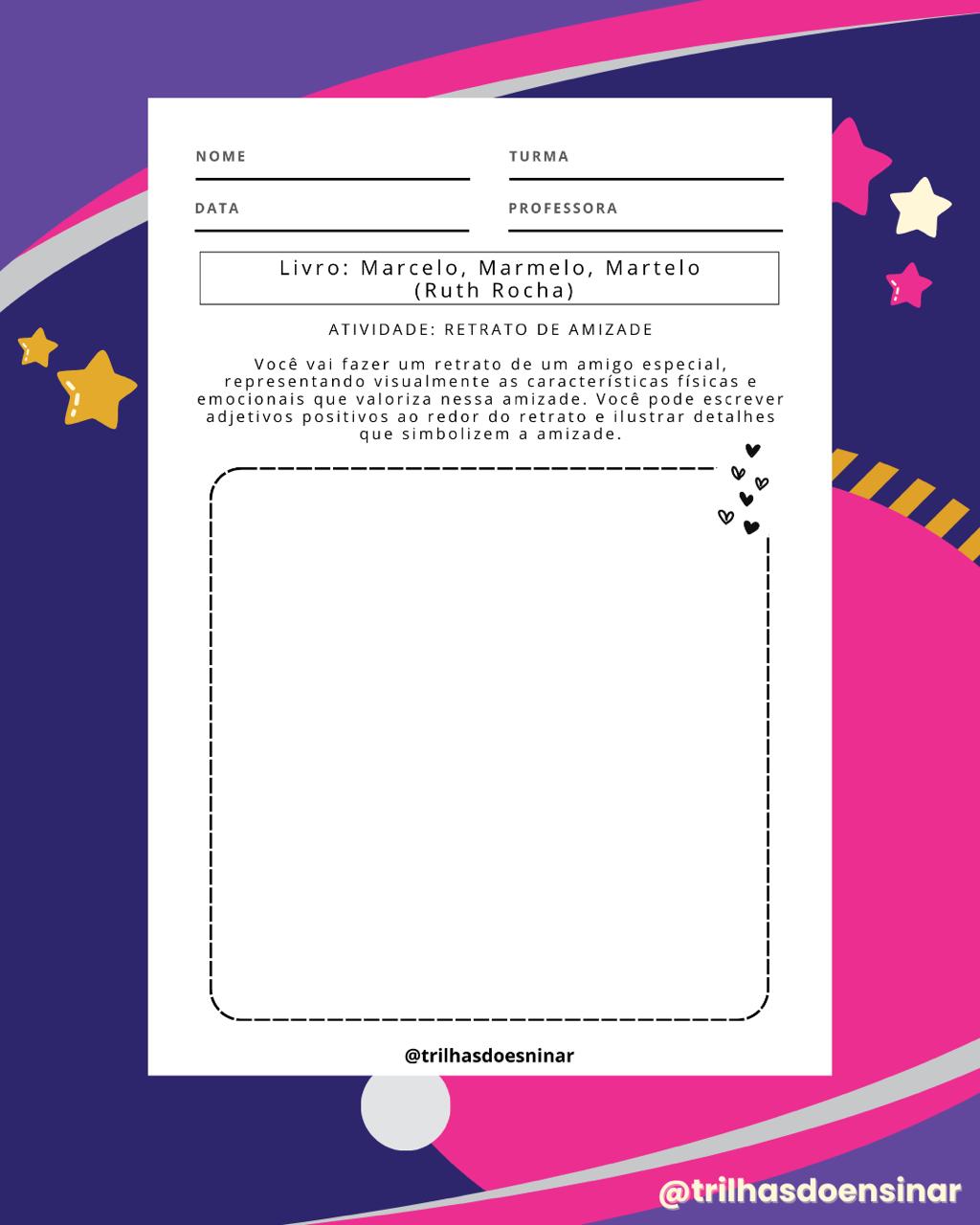 NOME ____ TURMA ____

DATA ____ PROFESSORA ____

Livro: Marcelo, Marmelo, Martelo
(Ruth Rocha)

ATIVIDADE: RETRATO DE AMIZADE

Você vai fazer um retrato de um amigo especial, representando visualmente as características físicas e emocionais que valoriza nessa amizade. Você pode escrever adjetivos positivos ao redor do retrato e ilustrar detalhes que simbolizem a amizade.

@trilhasdoesninar

@trilhasdoensinar